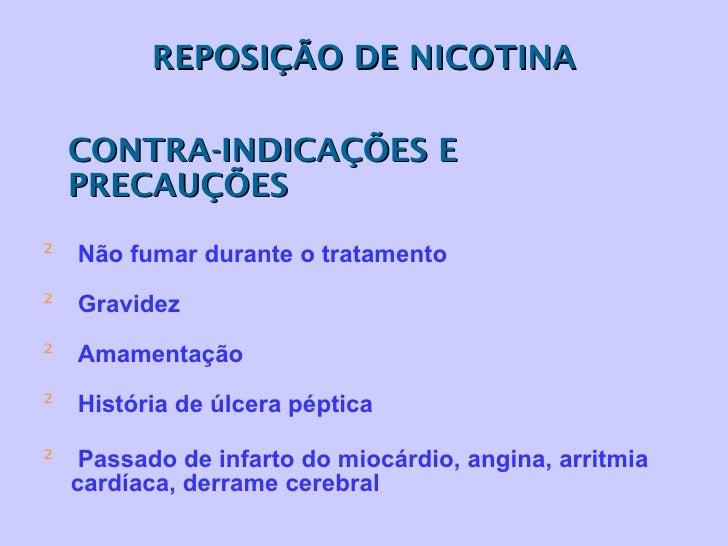 REPOSIÇÃO DE NICOTINA

CONTRA-INDICAÇÕES E PRECAUÇÕES

² Não fumar durante o tratamento

² Gravidez

² Amamentação

² História de úlcera péptica

² Passado de infarto do miocárdio, angina, arritmia cardíaca, derrame cerebral